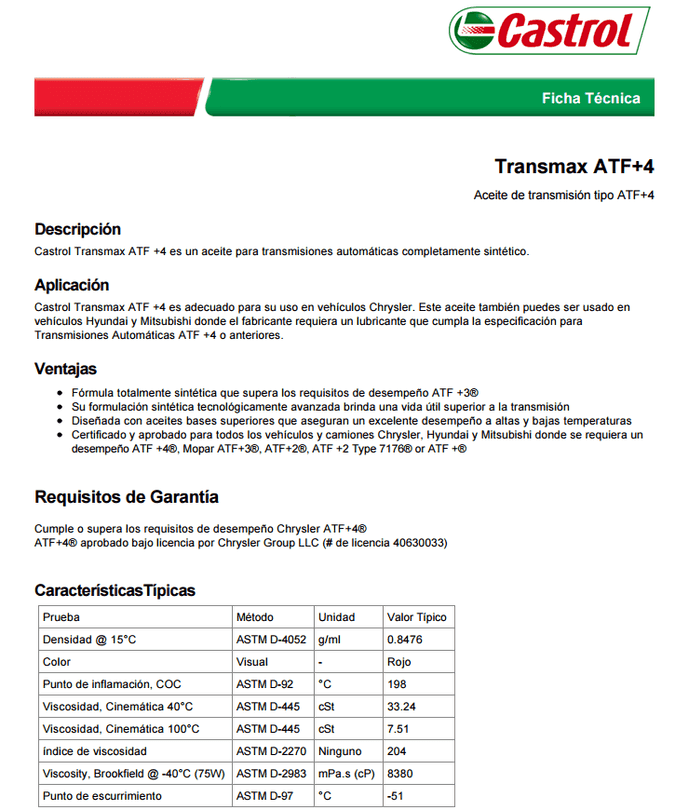 Castrol

Ficha Técnica

Transmax ATF+4

Aceite de transmisión tipo ATF+4

Descripción
Castrol Transmax ATF +4 es un aceite para transmisiones automáticas completamente sintético.

Aplicación
Castrol Transmax ATF +4 es adecuado para su uso en vehículos Chrysler. Este aceite también puedes ser usado en vehículos Hyundai y Mitsubishi donde el fabricante requiera un lubricante que cumpla la especificación para Transmisiones Automáticas ATF +4 o anteriores.

Ventajas
- Fórmula totalmente sintética que supera los requisitos de desempeño ATF +3®
- Su formulación sintética tecnológicamente avanzada brinda una vida útil superior a la transmisión
- Diseñada con aceites bases superiores que aseguran un excelente desempeño a altas y bajas temperaturas
- Certificado y aprobado para todos los vehículos y camiones Chrysler, Hyundai y Mitsubishi donde se requiera un desempeño ATF +4®, Mopar ATF+3®, ATF+2®, ATF +2 Type 7176® or ATF +®

Requisitos de Garantía

Cumple o supera los requisitos de desempeño Chrysler ATF+4®
ATF+4® aprobado bajo licencia por Chrysler Group LLC (# de licencia 40630033)

CaracterísticasTípicas

| Prueba | Método | Unidad | Valor Típico |
|---|---|---|---|
| Densidad @ 15°C | ASTM D-4052 | g/ml | 0.8476 |
| Color | Visual | - | Rojo |
| Punto de inflamación, COC | ASTM D-92 | °C | 198 |
| Viscosidad, Cinemática 40°C | ASTM D-445 | cSt | 33.24 |
| Viscosidad, Cinemática 100°C | ASTM D-445 | cSt | 7.51 |
| índice de viscosidad | ASTM D-2270 | Ninguno | 204 |
| Viscosity, Brookfield @ -40°C (75W) | ASTM D-2983 | mPa.s (cP) | 8380 |
| Punto de escurrimiento | ASTM D-97 | °C | -51 |